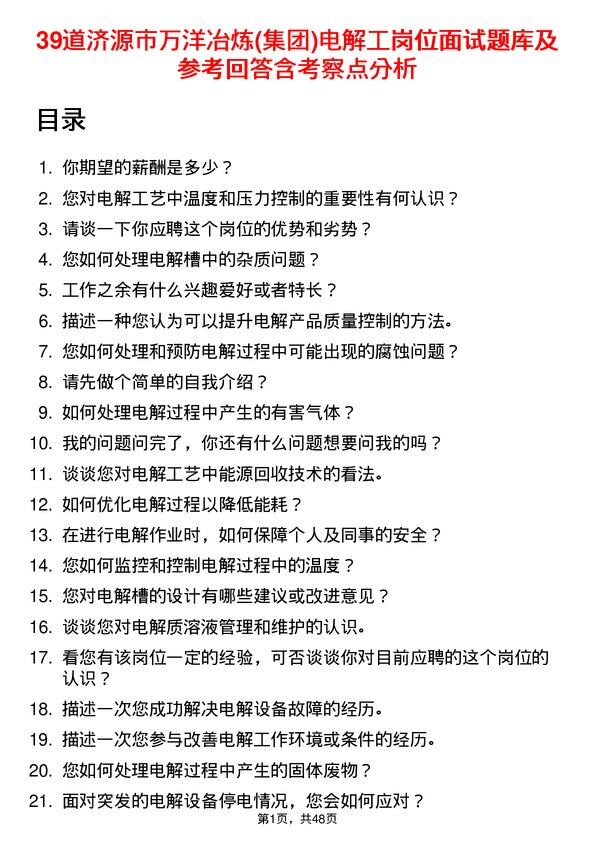 39道济源市万洋冶炼(集团)电解工岗位面试题库及参考回答含考察点分析

目录

1. 你期望的薪酬是多少？
2. 您对电解工艺中温度和压力控制的重要性有何认识？
3. 请谈一下你应聘这个岗位的优势和劣势？
4. 您如何处理电解槽中的杂质问题？
5. 工作之余有什么兴趣爱好或者特长？
6. 描述一种您认为可以提升电解产品质量控制的方法。
7. 您如何处理和预防电解过程中可能出现的腐蚀问题？
8. 请先做个简单的自我介绍？
9. 如何处理电解过程中产生的有害气体？
10. 我的问题问完了，你还有什么问题想要问我的吗？
11. 谈谈您对电解工艺中能源回收技术的看法。
12. 如何优化电解过程以降低能耗？
13. 在进行电解作业时，如何保障个人及同事的安全？
14. 您如何监控和控制电解过程中的温度？
15. 您对电解槽的设计有哪些建议或改进意见？
16. 谈谈您对电解质溶液管理和维护的认识。
17. 看您有该岗位一定的经验，可否谈谈你对目前应聘的这个岗位的认识？
18. 描述一次您成功解决电解设备故障的经历。
19. 描述一次您参与改善电解工作环境或条件的经历。
20. 您如何处理电解过程中产生的固体废物？
21. 面对突发的电解设备停电情况，您会如何应对？

第1页，共48页